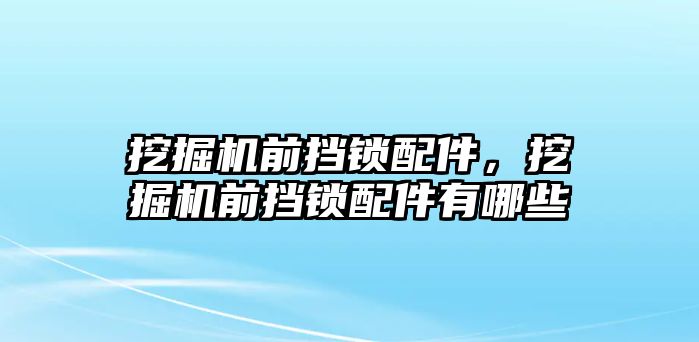 挖掘机前挡锁配件，挖掘机前挡锁配件有哪些